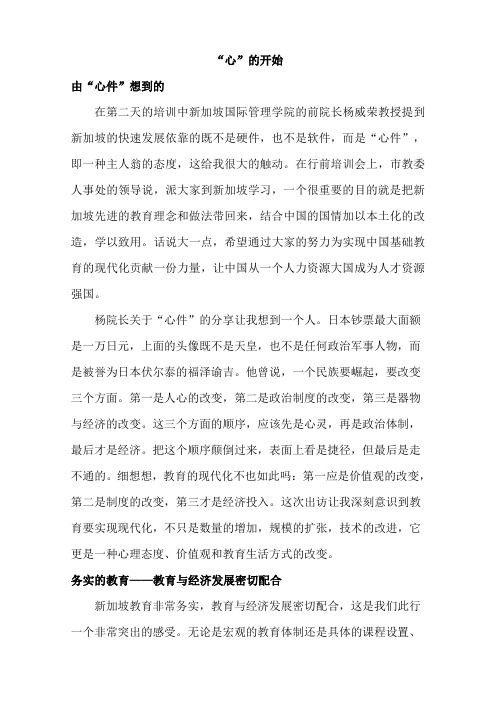 “心”的开始

由“心件”想到的

在第二天的培训中新加坡国际管理学院的前院长杨威荣教授提到新加坡的快速发展依靠的既不是硬件，也不是软件，而是“心件”，即一种主人翁的态度，这给我很大的触动。在行前培训会上，市教委人事处的领导说，派大家到新加坡学习，一个很重要的目的就是把新加坡先进的教育理念和做法带回来，结合中国的国情加以本土化的改造，学以致用。话说大一点，希望通过大家的努力为实现中国基础教育的现代化贡献一份力量，让中国从一个人力资源大国成为人才资源强国。

杨院长关于“心件”的分享让我想到一个人。日本钞票最大面额是一万日元，上面的头像既不是天皇，也不是任何政治军事人物，而是被誉为日本伏尔泰的福泽谕吉。他曾说，一个民族要崛起，要改变三个方面。第一是人心的改变，第二是政治制度的改变，第三是器物与经济的改变。这三个方面的顺序，应该先是心灵，再是政治体制，最后才是经济。把这个顺序颠倒过来，表面上看是捷径，但最后是走不通的。细想想，教育的现代化不也如此吗：第一应是价值观的改变，第二是制度的改变，第三才是经济投入。这次出访让我深刻意识到教育要实现现代化，不只是数量的增加，规模的扩张，技术的改进，它更是一种心理态度、价值观和教育生活方式的改变。

务实的教育——教育与经济发展密切配合

新加坡教育非常务实，教育与经济发展密切配合，这是我们此行一个非常突出的感受。无论是宏观的教育体制还是具体的课程设置、